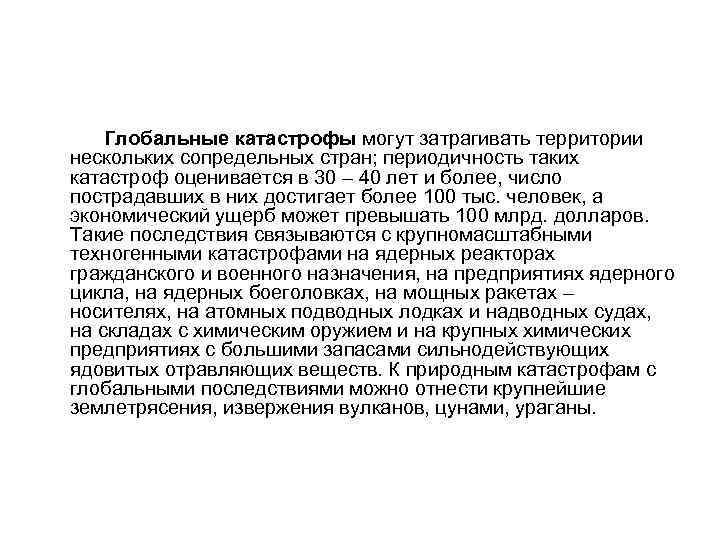 Глобальные катастрофы могут затрагивать территории нескольких сопредельных стран; периодичность таких катастроф оценивается в 30 – 40 лет и более, число пострадавших в них достигает более 100 тыс. человек, а экономический ущерб может превышать 100 млрд. долларов. Такие последствия связываются с крупномасштабными техногенными катастрофами на ядерных реакторах гражданского и военного назначения, на предприятиях ядерного цикла, на ядерных боеголовках, на мощных ракетах – носителях, на атомных подводных лодках и надводных судах, на складах с химическим оружием и на крупных химических предприятиях с большими запасами сильнодействующих ядовитых отравляющих веществ. К природным катастрофам с глобальными последствиями можно отнести крупнейшие землетрясения, извержения вулканов, цунами, ураганы.